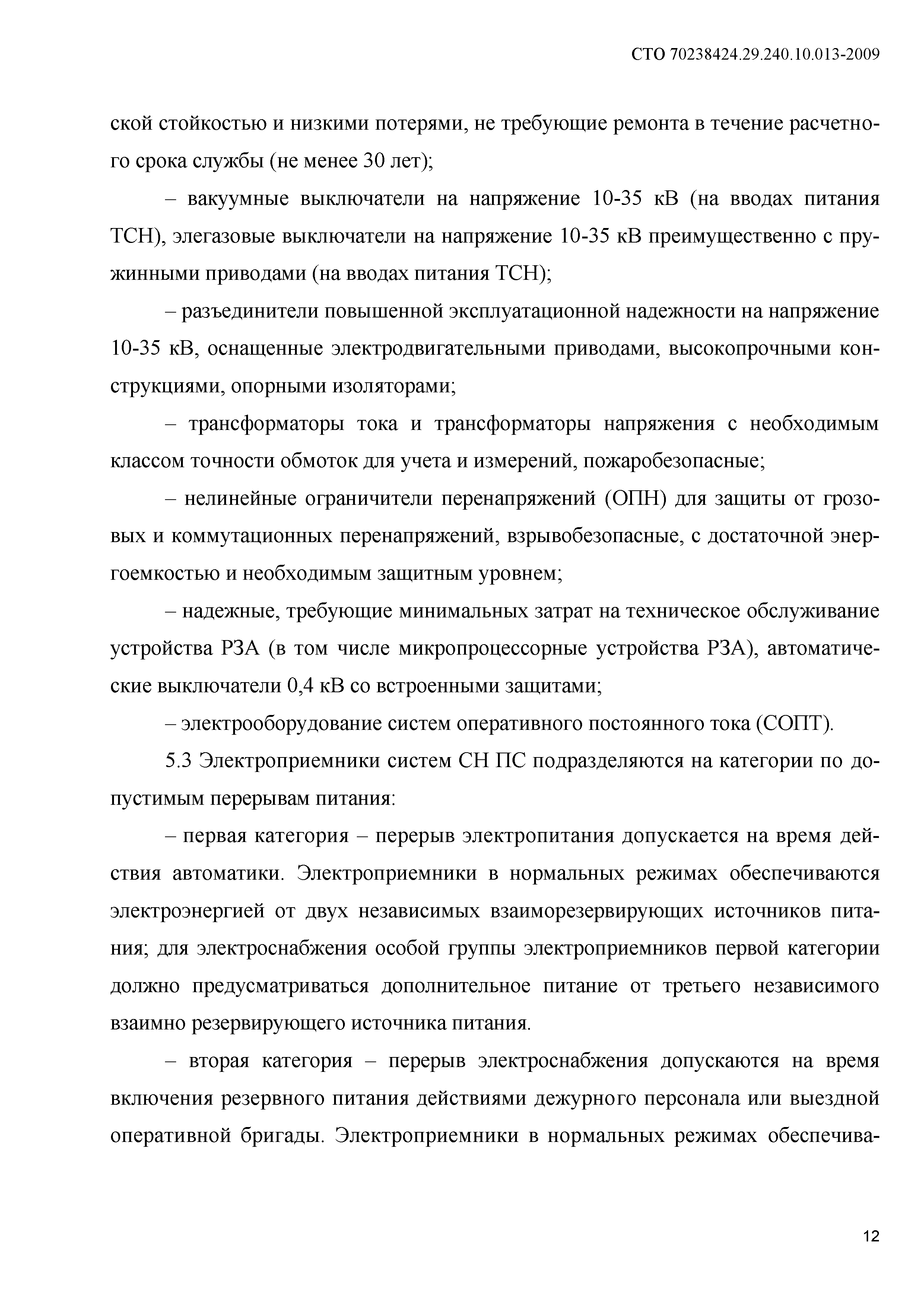 СТО 70238424.29.240.10.013-2009

ской стойкостью и низкими потерями, не требующие ремонта в течение расчетного срока службы (не менее 30 лет);

– вакуумные выключатели на напряжение 10-35 кВ (на вводах питания ТСН), элегазовые выключатели на напряжение 10-35 кВ преимущественно с пружинными приводами (на вводах питания ТСН);

– разъединители повышенной эксплуатационной надежности на напряжение 10-35 кВ, оснащенные электродвигательными приводами, высокопрочными конструкциями, опорными изоляторами;

– трансформаторы тока и трансформаторы напряжения с необходимым классом точности обмоток для учета и измерений, пожаробезопасные;

– нелинейные ограничители перенапряжений (ОПН) для защиты от грозовых и коммутационных перенапряжений, взрывобезопасные, с достаточной энергоемкостью и необходимым защитным уровнем;

– надежные, требующие минимальных затрат на техническое обслуживание устройства РЗА (в том числе микропроцессорные устройства РЗА), автоматические выключатели 0,4 кВ со встроенными защитами;

– электрооборудование систем оперативного постоянного тока (СОПТ).

5.3 Электроприемники систем СН ПС подразделяются на категории по допустимым перерывам питания:

– первая категория – перерыв электропитания допускается на время действия автоматики. Электроприемники в нормальных режимах обеспечиваются электроэнергией от двух независимых взаиморезервирующих источников питания; для электроснабжения особой группы электроприемников первой категории должно предусматриваться дополнительное питание от третьего независимого взаимно резервирующего источника питания.

– вторая категория – перерыв электроснабжения допускаются на время включения резервного питания действиями дежурного персонала или выездной оперативной бригады. Электроприемники в нормальных режимах обеспечива-

12